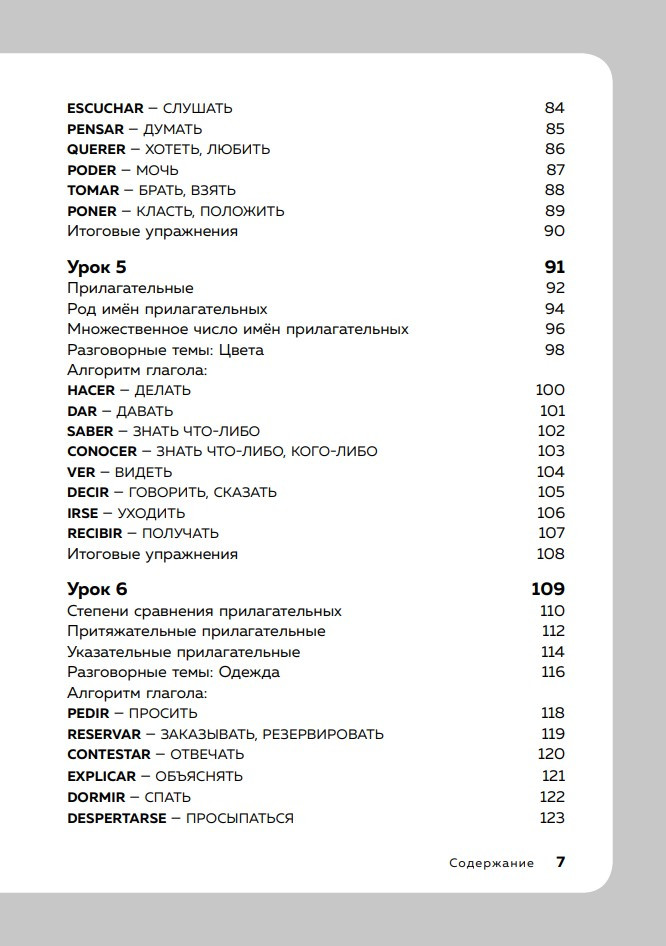 ESCUCHAR – СЛУШАТЬ 84
PENSAR – ДУМАТЬ 85
QUERER – ХОТЕТЬ, ЛЮБИТЬ 86
PODER – МОЧЬ 87
TOMAR – БРАТЬ, ВЗЯТЬ 88
PONER – КЛАСТЬ, ПОЛОЖИТЬ 89
Итоговые упражнения 90

Урок 5 91
Прилагательные 92
Род имён прилагательных 94
Множественное число имён прилагательных 96
Разговорные темы: Цвета 98
Алгоритм глагола:
HACER – ДЕЛАТЬ 100
DAR – ДАВАТЬ 101
SABER – ЗНАТЬ ЧТО-ЛИБО 102
CONOCER – ЗНАТЬ ЧТО-ЛИБО, КОГО-ЛИБО 103
VER – ВИДЕТЬ 104
DECIR – ГОВОРИТЬ, СКАЗАТЬ 105
IRSE – УХОДИТЬ 106
RECIBIR – ПОЛУЧАТЬ 107
Итоговые упражнения 108

Урок 6 109
Степени сравнения прилагательных 110
Притяжательные прилагательные 112
Указательные прилагательные 114
Разговорные темы: Одежда 116
Алгоритм глагола:
PEDIR – ПРОСИТЬ 118
RESERVAR – ЗАКАЗЫВАТЬ, РЕЗЕРВИРОВАТЬ 119
CONTESTAR – ОТВЕЧАТЬ 120
EXPLICAR – ОБЪЯСНЯТЬ 121
DORMIR – СПАТЬ 122
DESPERTARSE – ПРОСЫПАТЬСЯ 123

Содержание 7